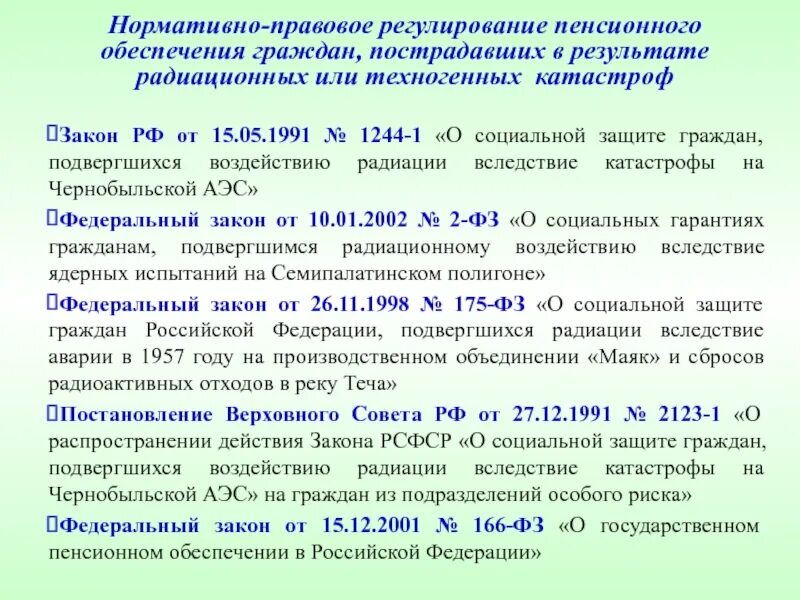 Нормативно-правовое регулирование пенсионного обеспечения граждан, пострадавших в результате радиационных или техногенных катастроф

Закон РФ от 15.05.1991 № 1244-1 «О социальной защите граждан, подвергшихся воздействию радиации вследствие катастрофы на Чернобыльской АЭС»

Федеральный закон от 10.01.2002 № 2-ФЗ «О социальных гарантиях гражданам, подвергшимся радиационному воздействию вследствие ядерных испытаний на Семипалатинском полигоне»

Федеральный закон от 26.11.1998 № 175-ФЗ «О социальной защите граждан Российской Федерации, подвергшихся радиации вследствие аварии в 1957 году на производственном объединении «Маяк» и сбросов радиоактивных отходов в реку Теча»

Постановление Верховного Совета РФ от 27.12.1991 № 2123-1 «О распространении действия Закона РСФСР «О социальной защите граждан, подвергшихся воздействию радиации вследствие катастрофы на Чернобыльской АЭС» на граждан из подразделений особого риска»

Федеральный закон от 15.12.2001 № 166-ФЗ «О государственном пенсионном обеспечении в Российской Федерации»